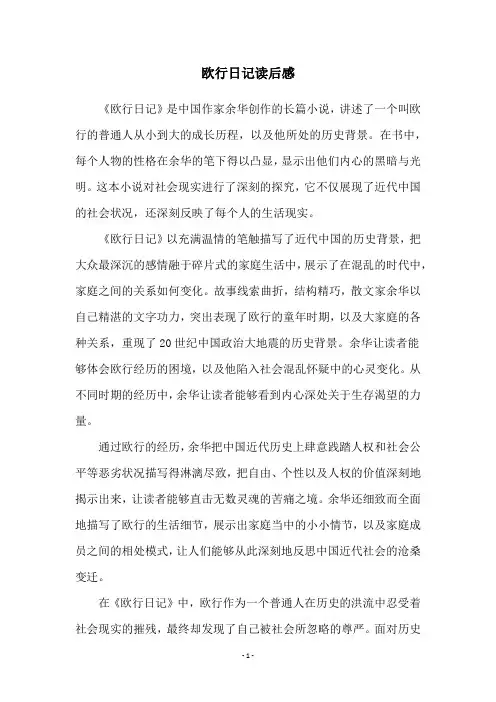 欧行日记读后感

《欧行日记》是中国作家余华创作的长篇小说，讲述了一个叫欧行的普通人从小到大的成长历程，以及他所处的历史背景。在书中，每个人物的性格在余华的笔下得以凸显，显示出他们内心的黑暗与光明。这本小说对社会现实进行了深刻的探究，它不仅展现了近代中国的社会状况，还深刻反映了每个人的生活现实。

《欧行日记》以充满温情的笔触描写了近代中国的历史背景，把大众最深沉的感情融于碎片式的家庭生活中，展示了在混乱的时代中，家庭之间的关系如何变化。故事线索曲折，结构精巧，散文家余华以自己精湛的文字功力，突出表现了欧行的童年时期，以及大家庭的各种关系，重现了20世纪中国政治大地震的历史背景。余华让读者能够体会欧行经历的困境，以及他陷入社会混乱怀疑中的心灵变化。从不同时期的经历中，余华让读者能够看到内心深处关于生存渴望的力量。

通过欧行的经历，余华把中国近代历史上肆意践踏人权和社会公平等恶劣状况描写得淋漓尽致，把自由、个性以及人权的价值深刻地揭示出来，让读者能够直击无数灵魂的苦痛之境。余华还细致而全面地描写了欧行的生活细节，展示出家庭当中的小小情节，以及家庭成员之间的相处模式，让人们能够从此深刻地反思中国近代社会的沧桑变迁。

在《欧行日记》中，欧行作为一个普通人在历史的洪流中忍受着社会现实的摧残，最终却发现了自己被社会所忽略的尊严。面对历史

- 1 -